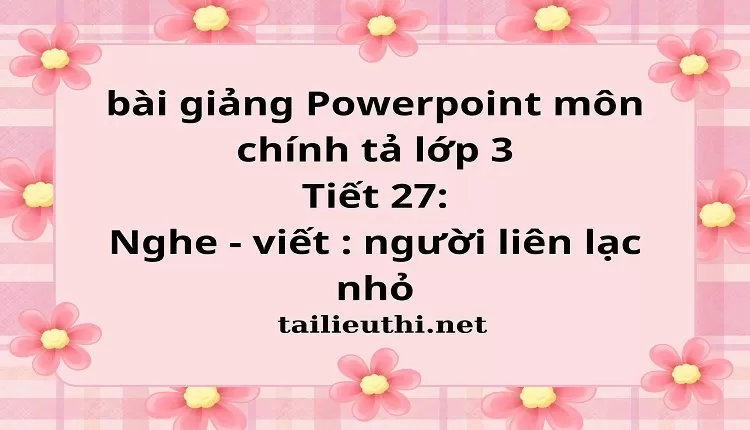 bài giảng Powerpoint môn chính tả lớp 3
Tiết 27:
Nghe - viết : người liên lạc nhỏ
tailieuthi.net